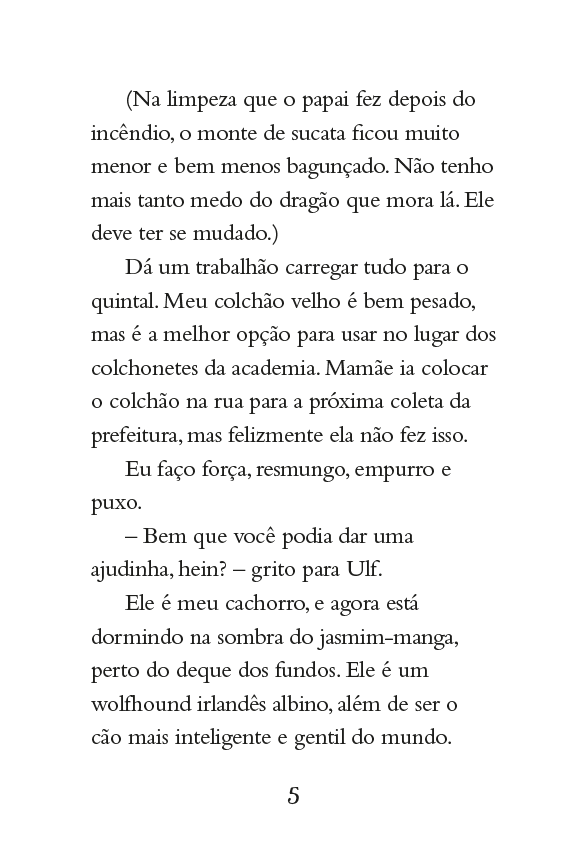 (Na limpeza que o papai fez depois do incêndio, o monte de sucata ficou muito menor e bem menos bagunçado. Não tenho mais tanto medo do dragão que mora lá. Ele deve ter se mudado.)

Dá um trabalhão carregar tudo para o quintal. Meu colchão velho é bem pesado, mas é a melhor opção para usar no lugar dos colchonetes da academia. Mamãe ia colocar o colchão na rua para a próxima coleta da prefeitura, mas felizmente ela não fez isso.

Eu faço força, resmungo, empurro e puxo.

– Bem que você podia dar uma ajudinha, hein? – grito para Ulf.

Ele é meu cachorro, e agora está dormindo na sombra do jasmim-manga, perto do deque dos fundos. Ele é um wolfhound irlandês albino, além de ser o cão mais inteligente e gentil do mundo.

5